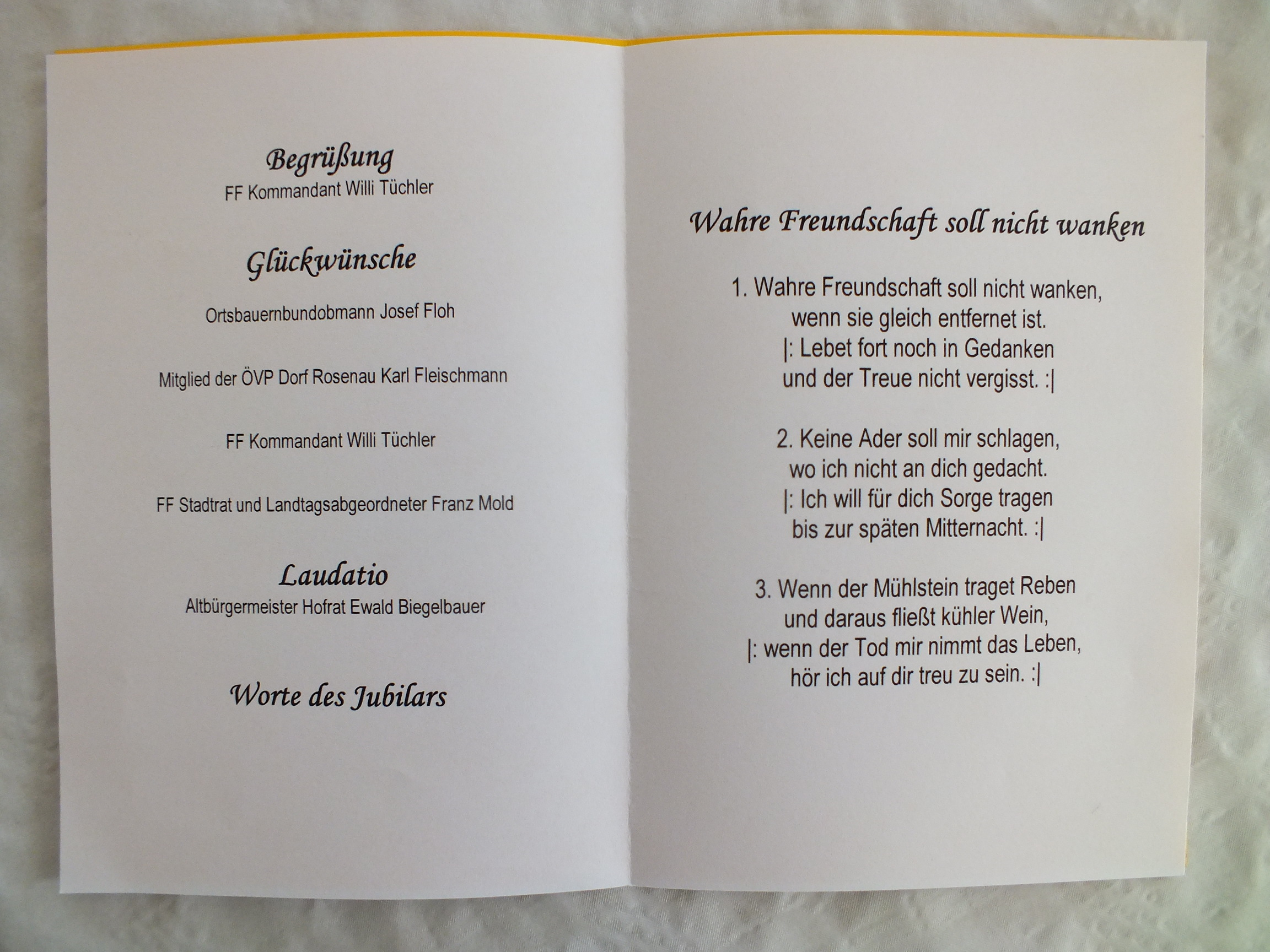 Begrüßung
FF Kommandant Willi Tüchler

Glückwünsche

Ortsbauernbundobmann Josef Floh

Mitglied der ÖVP Dorf Rosenau Karl Fleischmann

FF Kommandant Willi Tüchler

FF Stadtrat und Landtagsabgeordneter Franz Mold

Laudatio
Altbürgermeister Hofrat Ewald Biegelbauer

Worte des Jubilars

Wahre Freundschaft soll nicht wanken

1. Wahre Freundschaft soll nicht wanken,
wenn sie gleich entfernet ist.
|: Lebet fort noch in Gedanken
und der Treue nicht vergisst. :|

2. Keine Ader soll mir schlagen,
wo ich nicht an dich gedacht.
|: Ich will für dich Sorge tragen
bis zur späten Mitternacht. :|

3. Wenn der Mühlstein traget Reben
und daraus fließt kühler Wein,
|: wenn der Tod mir nimmt das Leben,
hör ich auf dir treu zu sein. :|